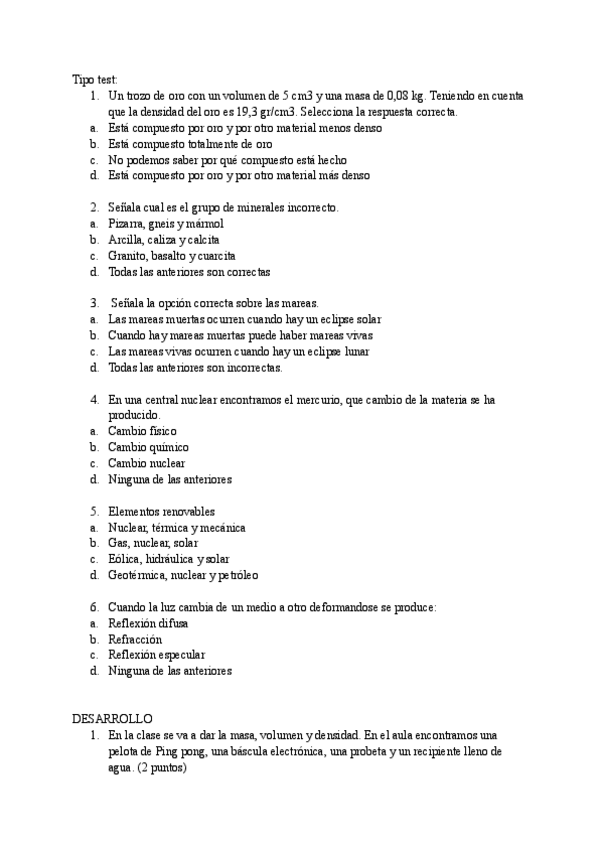 Tipo test:
1. Un trozo de oro con un volumen de 5 cm3 y una masa de 0,08 kg. Teniendo en cuenta que la densidad del oro es 19,3 gr/cm3. Selecciona la respuesta correcta.
a. Está compuesto por oro y por otro material menos denso
b. Está compuesto totalmente de oro
c. No podemos saber por qué compuesto está hecho
d. Está compuesto por oro y por otro material más denso

2. Señala cual es el grupo de minerales incorrecto.
a. Pizarra, gneis y mármol
b. Arcilla, caliza y calcita
c. Granito, basalto y cuarcita
d. Todas las anteriores son correctas

3. Señala la opción correcta sobre las mareas.
a. Las mareas muertas ocurren cuando hay un eclipse solar
b. Cuando hay mareas muertas puede haber mareas vivas
c. Las mareas vivas ocurren cuando hay un eclipse lunar
d. Todas las anteriores son incorrectas.

4. En una central nuclear encontramos el mercurio, que cambio de la materia se ha producido.
a. Cambio físico
b. Cambio químico
c. Cambio nuclear
d. Ninguna de las anteriores

5. Elementos renovables
a. Nuclear, térmica y mecánica
b. Gas, nuclear, solar
c. Eólica, hidráulica y solar
d. Geotérmica, nuclear y petróleo

6. Cuando la luz cambia de un medio a otro deformandose se produce:
a. Reflexión difusa
b. Refracción
c. Reflexión especular
d. Ninguna de las anteriores

DESARROLLO
1. En la clase se va a dar la masa, volumen y densidad. En el aula encontramos una pelota de Ping pong, una báscula electrónica, una probeta y un recipiente lleno de agua. (2 puntos)